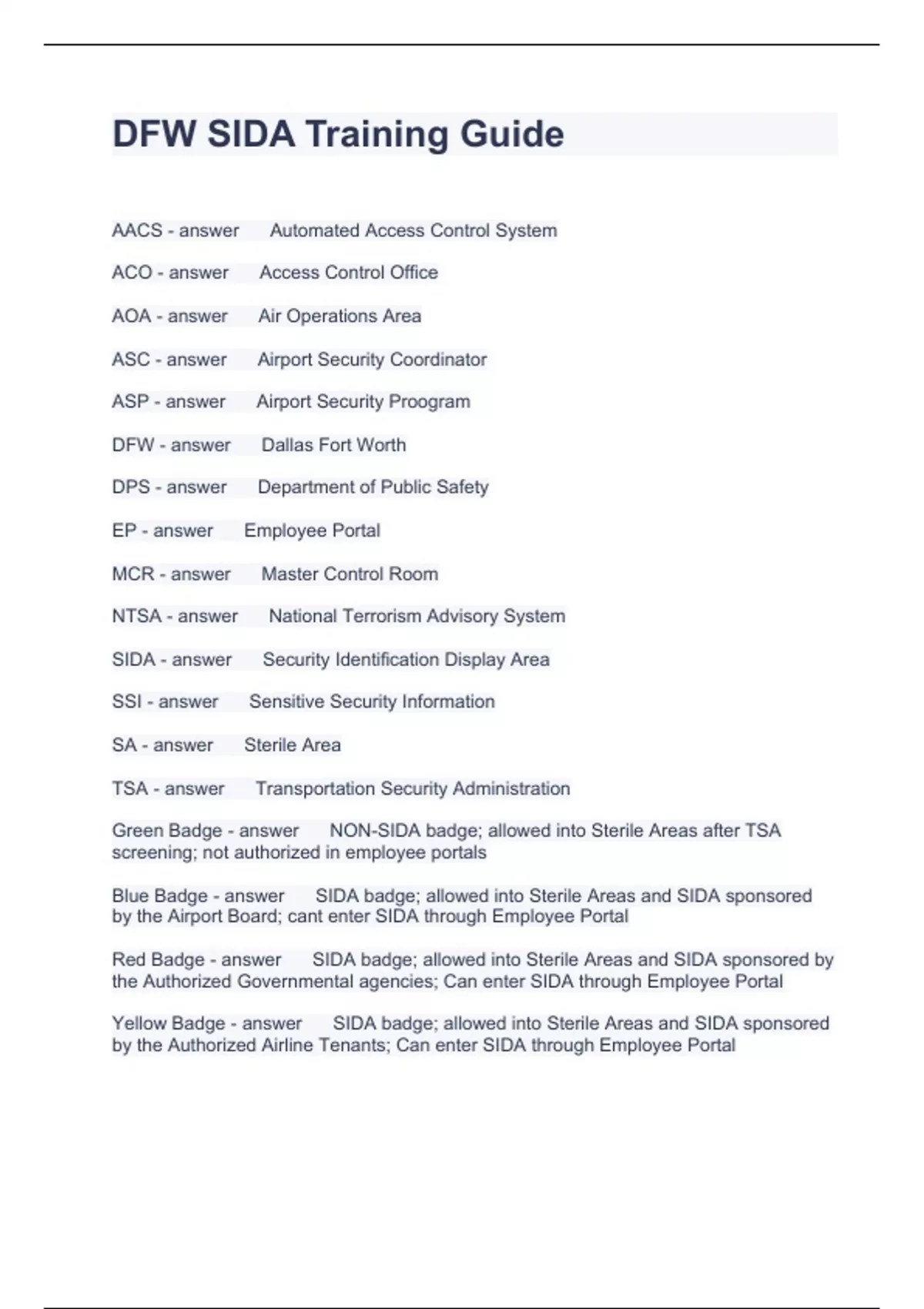 DFW SIDA Training Guide

AACS - answer Automated Access Control System

ACO - answer Access Control Office

AOA - answer Air Operations Area

ASC - answer Airport Security Coordinator

ASP - answer Airport Security Proogram

DFW - answer Dallas Fort Worth

DPS - answer Department of Public Safety

EP - answer Employee Portal

MCR - answer Master Control Room

NTSA - answer National Terrorism Advisory System

SIDA - answer Security Identification Display Area

SSI - answer Sensitive Security Information

SA - answer Sterile Area

TSA - answer Transportation Security Administration

Green Badge - answer NON-SIDA badge; allowed into Sterile Areas after TSA screening; not authorized in employee portals

Blue Badge - answer SIDA badge; allowed into Sterile Areas and SIDA sponsored by the Airport Board; cant enter SIDA through Employee Portal

Red Badge - answer SIDA badge; allowed into Sterile Areas and SIDA sponsored by the Authorized Governmental agencies; Can enter SIDA through Employee Portal

Yellow Badge - answer SIDA badge; allowed into Sterile Areas and SIDA sponsored by the Authorized Airline Tenants; Can enter SIDA through Employee Portal